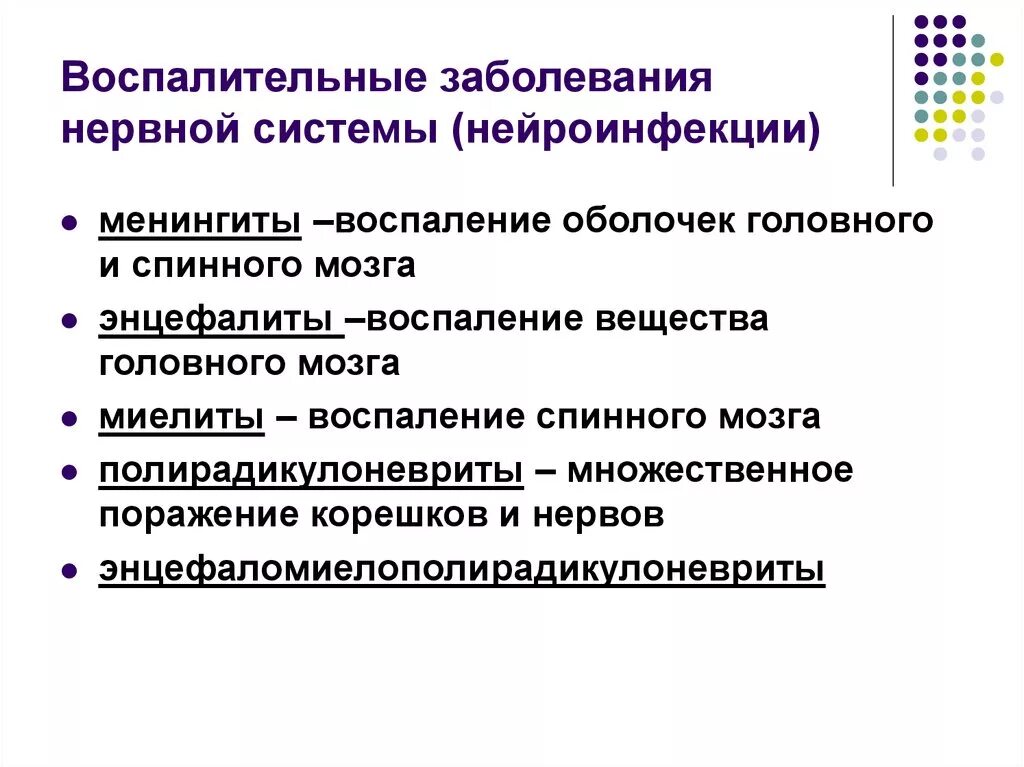 Воспалительные заболевания нервной системы (нейроинфекции)

- менингиты –воспаление оболочек головного и спинного мозга
- энцефалиты –воспаление вещества головного мозга
- миелиты – воспаление спинного мозга
- полирадикулоневриты – множественное поражение корешков и нервов
- энцефаломиелополирадикулоневриты